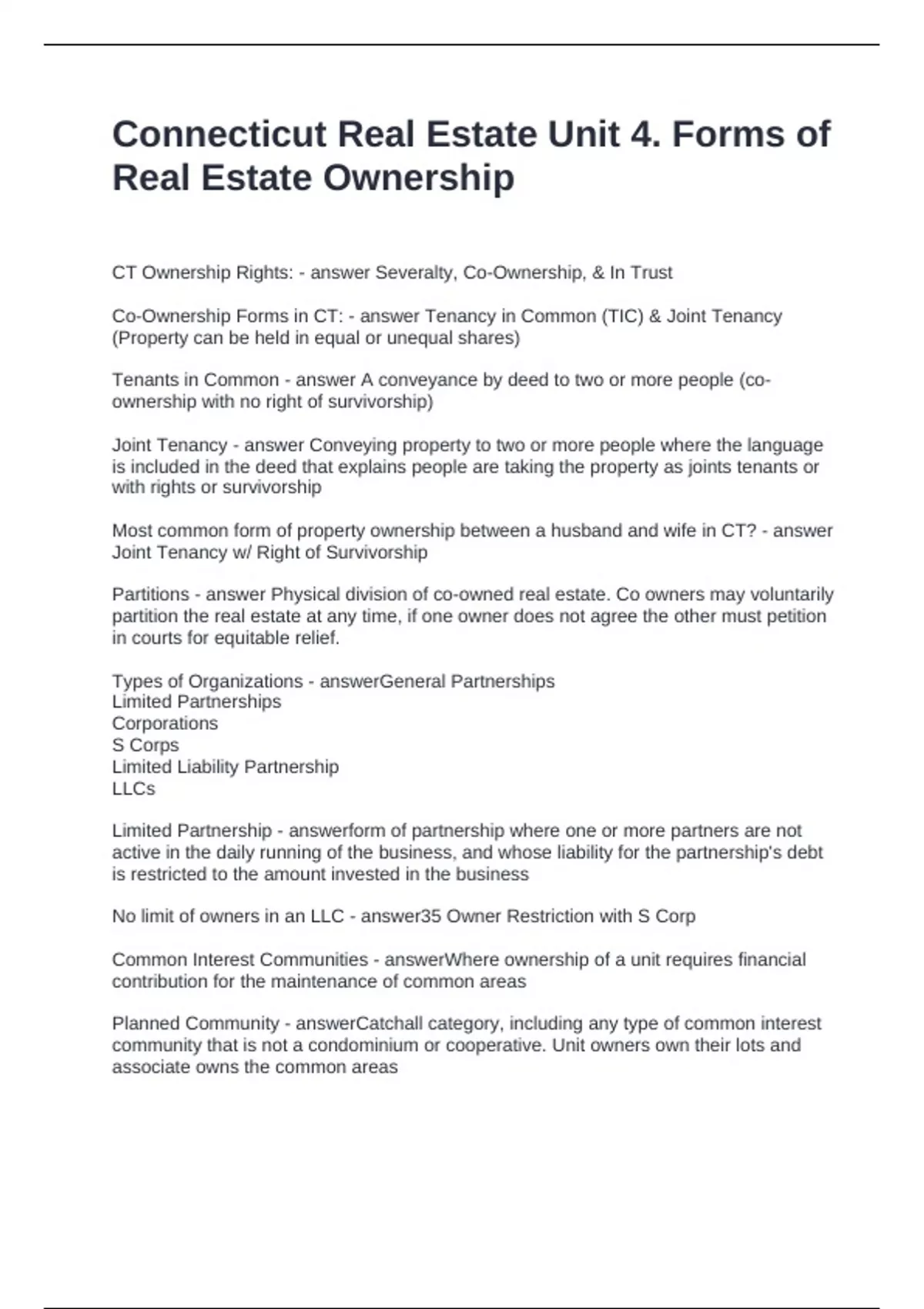 Connecticut Real Estate Unit 4. Forms of Real Estate Ownership

CT Ownership Rights: - answer Severalty, Co-Ownership, & In Trust

Co-Ownership Forms in CT: - answer Tenancy in Common (TIC) & Joint Tenancy (Property can be held in equal or unequal shares)

Tenants in Common - answer A conveyance by deed to two or more people (co-ownership with no right of survivorship)

Joint Tenancy - answer Conveying property to two or more people where the language is included in the deed that explains people are taking the property as joints tenants or with rights or survivorship

Most common form of property ownership between a husband and wife in CT? - answer Joint Tenancy w/ Right of Survivorship

Partitions - answer Physical division of co-owned real estate. Co owners may voluntarily partition the real estate at any time, if one owner does not agree the other must petition in courts for equitable relief.

Types of Organizations - answerGeneral Partnerships
Limited Partnerships
Corporations
S Corps
Limited Liability Partnership
LLCs

Limited Partnership - answerform of partnership where one or more partners are not active in the daily running of the business, and whose liability for the partnership's debt is restricted to the amount invested in the business

No limit of owners in an LLC - answer35 Owner Restriction with S Corp

Common Interest Communities - answerWhere ownership of a unit requires financial contribution for the maintenance of common areas

Planned Community - answerCatchall category, including any type of common interest community that is not a condominium or cooperative. Unit owners own their lots and associate owns the common areas